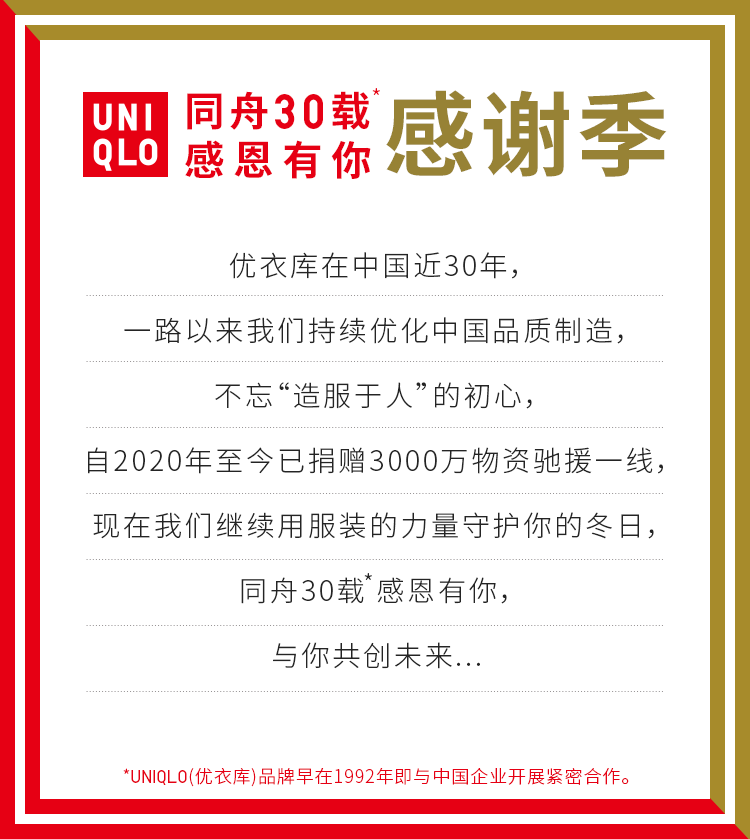 UNI
QLO

同舟30载$^{*}$
感恩有你

感谢季

优衣库在中国近30年，

一路以来我们持续优化中国品质制造，

不忘“造服于人”的初心，

自2020年至今已捐赠3000万物资驰援一线，

现在我们继续用服装的力量守护你的冬日，

同舟30载$^{*}$感恩有你，

与你共创未来...

*UNIQLO(优衣库)品牌早在1992年即与中国企业开展紧密合作。